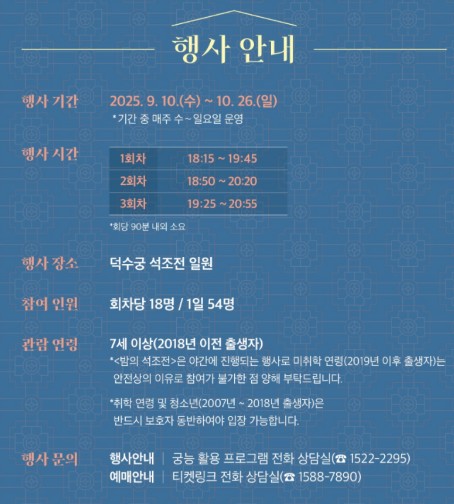 행사 안내

행사 기간
2025. 9. 10.(수) ~ 10. 26.(일)
*기간 중 매주 수~일요일 운영

행사 시간

| 1회차 | 18:15 ~ 19:45 |
|---|---|
| 2회차 | 18:50 ~ 20:20 |
| 3회차 | 19:25 ~ 20:55 |

*회당 90분 내외 소요

행사 장소
덕수궁 석조전 일원

참여 인원
회차당 18명 / 1일 54명

관람 연령
7세 이상(2018년 이전 출생자)
*<밤의 석조전>은 야간에 진행되는 행사로 미취학 연령(2019년 이후 출생자)는 안전상의 이유로 참여가 불가한 점 양해 부탁드립니다.

*취학 연령 및 청소년(2007년 ~ 2018년 출생자)은 반드시 보호자 동반하여야 입장 가능합니다.

행사 문의
행사안내 | 궁능 활용 프로그램 전화 상담실(☎ 1522-2295)
예매안내 | 티켓링크 전화 상담실(☎ 1588-7890)